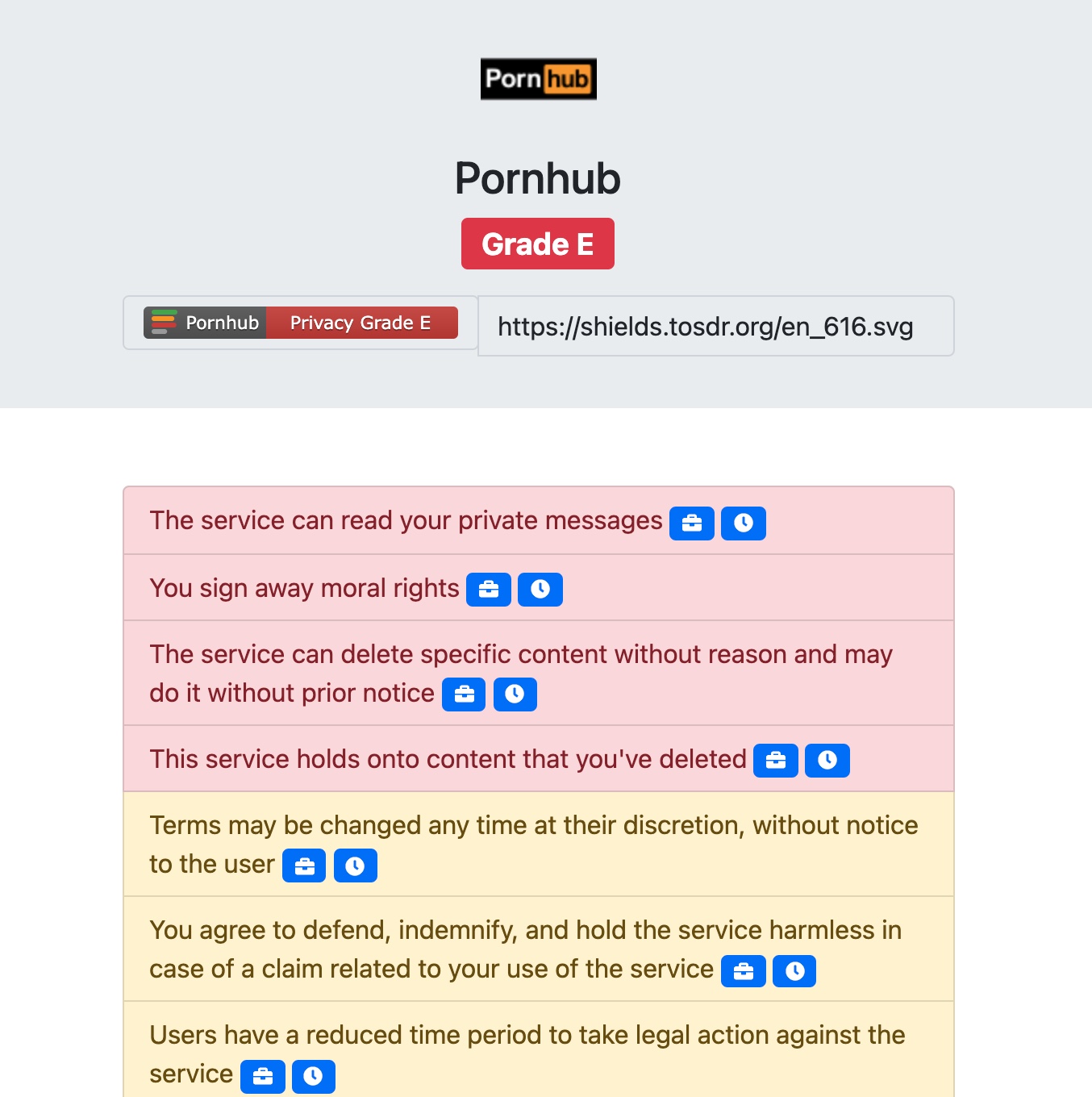 Porn hub

Pornhub

Grade E

Pornhub Privacy Grade E

https://shields.tosdr.org/en_616.svg

The service can read your private messages

You sign away moral rights

The service can delete specific content without reason and may do it without prior notice

This service holds onto content that you've deleted

Terms may be changed any time at their discretion, without notice to the user

You agree to defend, indemnify, and hold the service harmless in case of a claim related to your use of the service

Users have a reduced time period to take legal action against the service